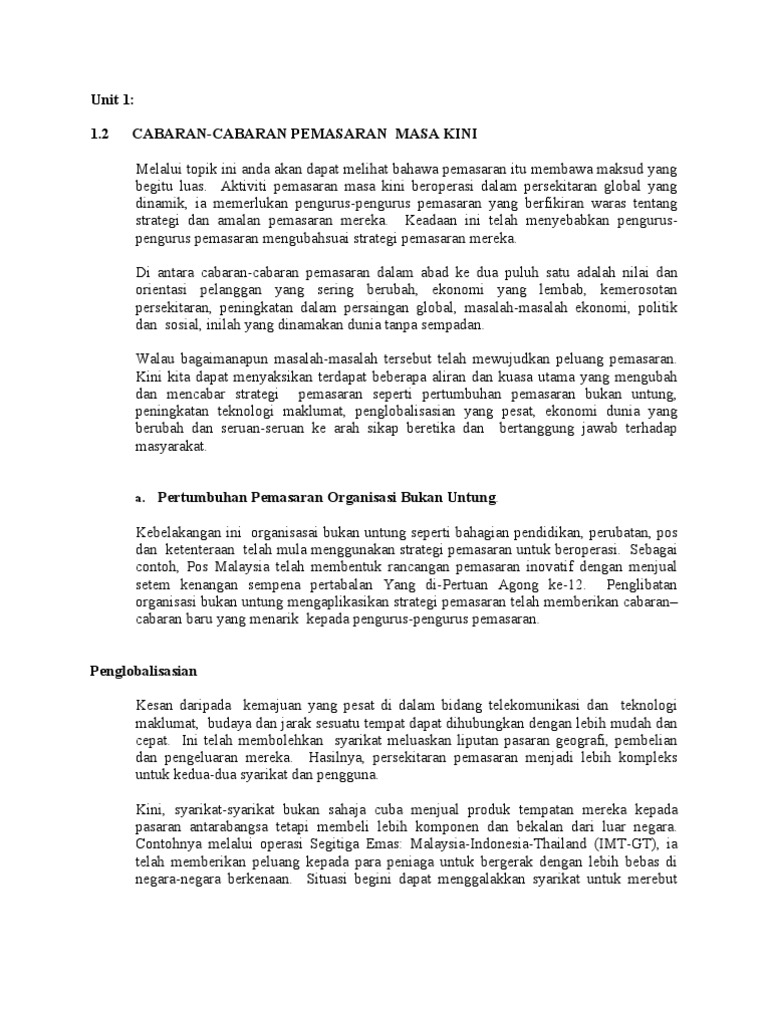 Unit 1:

1.2 CABARAN-CABARAN PEMASARAN MASA KINI

Melalui topik ini anda akan dapat melihat bahawa pemasaran itu membawa maksud yang begitu luas. Aktiviti pemasaran masa kini beroperasi dalam persekitaran global yang dinamik, ia memerlukan pengurus-pengurus pemasaran yang berfikiran waras tentang strategi dan amalan pemasaran mereka. Keadaan ini telah menyebabkan pengurus-pengurus pemasaran mengubahsuai strategi pemasaran mereka.

Di antara cabaran-cabaran pemasaran dalam abad ke dua puluh satu adalah nilai dan orientasi pelanggan yang sering berubah, ekonomi yang lembab, kemerosotan persekitaran, peningkatan dalam persaingan global, masalah-masalah ekonomi, politik dan sosial, inilah yang dinamakan dunia tanpa sempadan.

Walau bagaimanapun masalah-masalah tersebut telah mewujudkan peluang pemasaran. Kini kita dapat menyaksikan terdapat beberapa aliran dan kuasa utama yang mengubah dan mencabar strategi pemasaran seperti pertumbuhan pemasaran bukan untung, peningkatan teknologi maklumat, penglobalisasian yang pesat, ekonomi dunia yang berubah dan seruan-seruan ke arah sikap beretika dan bertanggung jawab terhadap masyarakat.

a. Pertumbuhan Pemasaran Organisasi Bukan Untung

Kebelakangan ini organisasai bukan untung seperti bahagian pendidikan, perubatan, pos dan ketenteraan telah mula menggunakan strategi pemasaran untuk beroperasi. Sebagai contoh, Pos Malaysia telah membentuk rancangan pemasaran inovatif dengan menjual setem kenangan sempena pertabalan Yang di-Pertuan Agong ke-12. Penglibatan organisasi bukan untung mengaplikasikan strategi pemasaran telah memberikan cabaran–cabaran baru yang menarik kepada pengurus-pengurus pemasaran.

Penglobalisasian

Kesan daripada kemajuan yang pesat di dalam bidang telekomunikasi dan teknologi maklumat, budaya dan jarak sesuatu tempat dapat dihubungkan dengan lebih mudah dan cepat. Ini telah membolehkan syarikat meluaskan liputan pasaran geografi, pembelian dan pengeluaran mereka. Hasilnya, persekitaran pemasaran menjadi lebih kompleks untuk kedua-dua syarikat dan pengguna.

Kini, syarikat-syarikat bukan sahaja cuba menjual produk tempatan mereka kepada pasaran antarabangsa tetapi membeli lebih komponen dan bekalan dari luar negara. Contohnya melalui operasi Segitiga Emas: Malaysia-Indonesia-Thailand (IMT-GT), ia telah memberikan peluang kepada para peniaga untuk bergerak dengan lebih bebas di negara-negara berkenaan. Situasi begini dapat menggalakkan syarikat untuk merebut